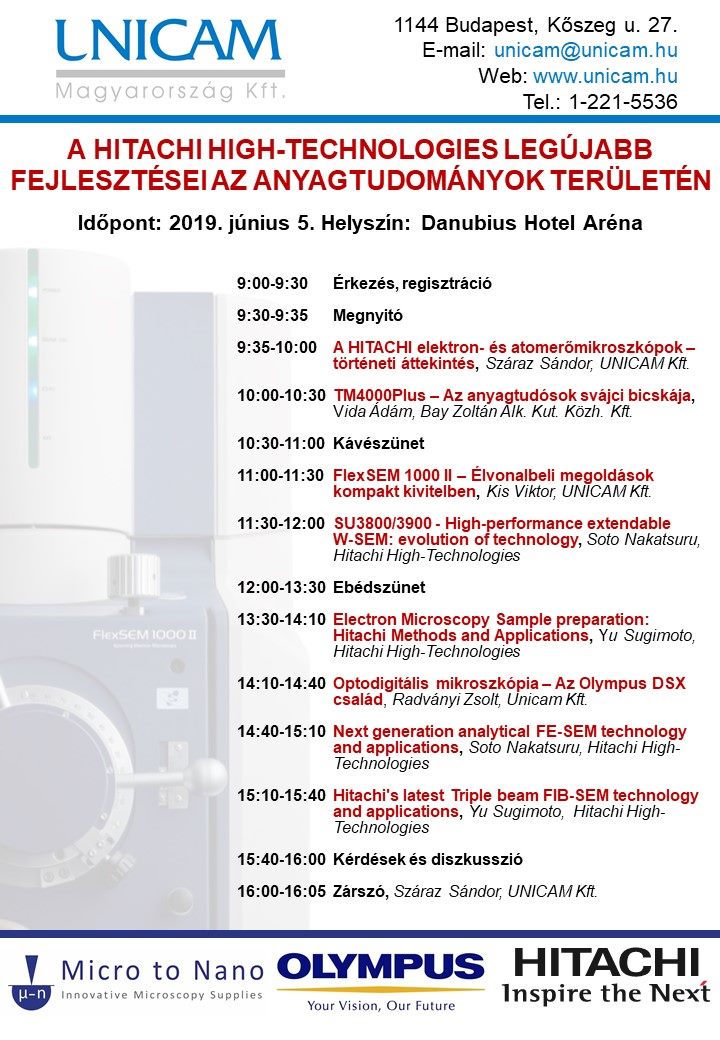 UNICAM
Magyarország Kft.

1144 Budapest, Kőszeg u. 27.
E-mail: unicam@unicam.hu
Web: www.unicam.hu
Tel.: 1-221-5536

A HITACHI HIGH-TECHNOLOGIES LEGÚJABB FEJLESZTÉSEI AZ ANYAGTUDOMÁNYOK TERÜLETÉN

Időpont: 2019. június 5. Helyszín: Danubius Hotel Aréna

9:00-9:30 Érkezés, regisztráció

9:30-9:35 Megnyitó

9:35-10:00 A HITACHI elektron- és atomerőmikroszkópok – történeti áttekintés, Száraz Sándor, UNICAM Kft.

10:00-10:30 TM4000Plus – Az anyagtudósok svájci bicskája, Vida Ádám, Bay Zoltán Alk. Kut. Közh. Kft.

10:30-11:00 Kávészünet

11:00-11:30 FlexSEM 1000 II – Élvonalbeli megoldások kompakt kivitelben, Kis Viktor, UNICAM Kft.

11:30-12:00 SU3800/3900 - High-performance extendable W-SEM: evolution of technology, Soto Nakatsuru, Hitachi High-Technologies

12:00-13:30 Ebédszünet

13:30-14:10 Electron Microscopy Sample preparation: Hitachi Methods and Applications, Yu Sugimoto, Hitachi High-Technologies

14:10-14:40 Optodigitális mikroszkópia – Az Olympus DSX család, Radványi Zsolt, Unicam Kft.

14:40-15:10 Next generation analytical FE-SEM technology and applications, Soto Nakatsuru, Hitachi High-Technologies

15:10-15:40 Hitachi's latest Triple beam FIB-SEM technology and applications, Yu Sugimoto, Hitachi High-Technologies

15:40-16:00 Kérdések és diszkusszió

16:00-16:05 Zárszó, Száraz Sándor, UNICAM Kft.

FlexSEM 1000 II

μ-n Micro to Nano
Innovative Microscopy Supplies

OLYMPUS
Your Vision, Our Future

HITACHI
Inspire the Next